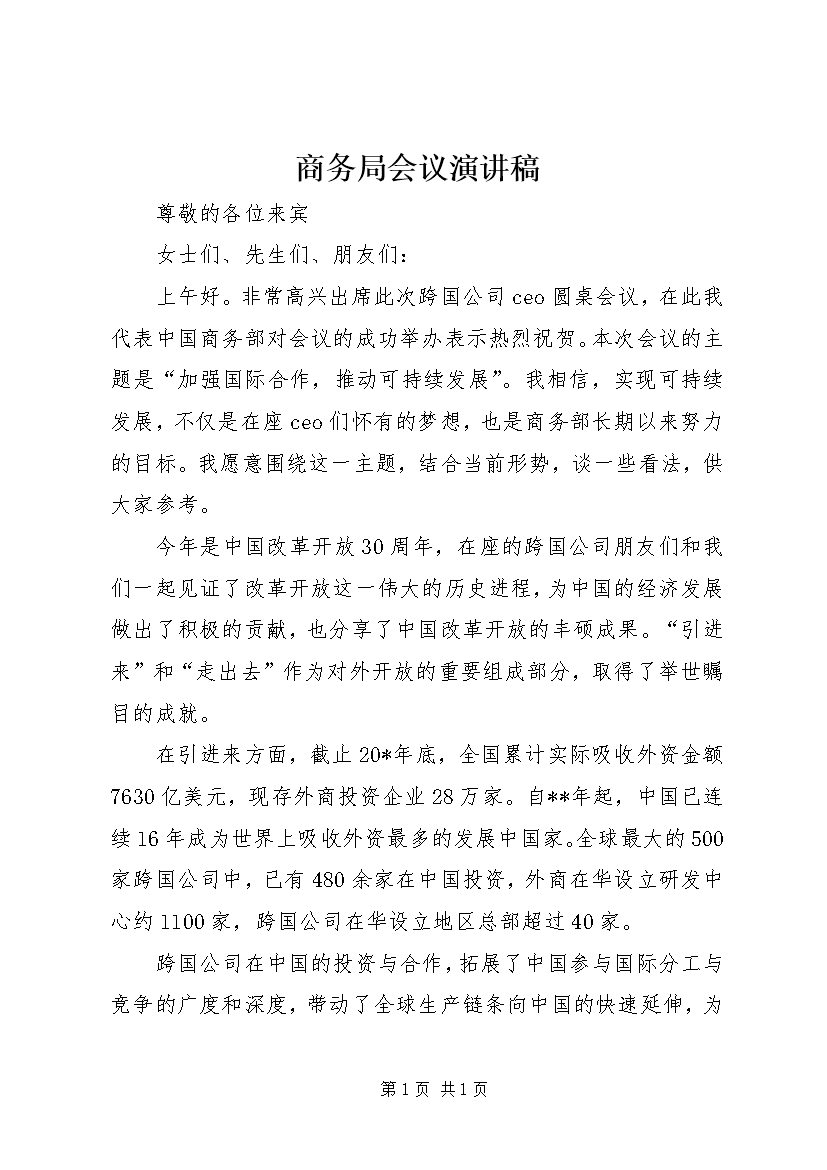 商务局会议演讲稿

尊敬的各位来宾

女士们、先生们、朋友们：

上午好。非常高兴出席此次跨国公司ceo圆桌会议，在此我代表中国商务部对会议的成功举办表示热烈祝贺。本次会议的主题是“加强国际合作，推动可持续发展”。我相信，实现可持续发展，不仅是在座ceo们怀有的梦想，也是商务部长期以来努力的目标。我愿意围绕这一主题，结合当前形势，谈一些看法，供大家参考。

今年是中国改革开放30周年，在座的跨国公司朋友们和我们一起见证了改革开放这一伟大的历史进程，为中国的经济发展做出了积极的贡献，也分享了中国改革开放的丰硕成果。“引进来”和“走出去”作为对外开放的重要组成部分，取得了举世瞩目的成就。

在引进来方面，截止20*年底，全国累计实际吸收外资金额7630亿美元，现存外商投资企业28万家。自**年起，中国已连续16年成为世界上吸收外资最多的发展中国家。全球最大的500家跨国公司中，已有480余家在中国投资，外商在华设立研发中心约1100家，跨国公司在华设立地区总部超过40家。

跨国公司在中国的投资与合作，拓展了中国参与国际分工与竞争的广度和深度，带动了全球生产链条向中国的快速延伸，为

第1页 共1页